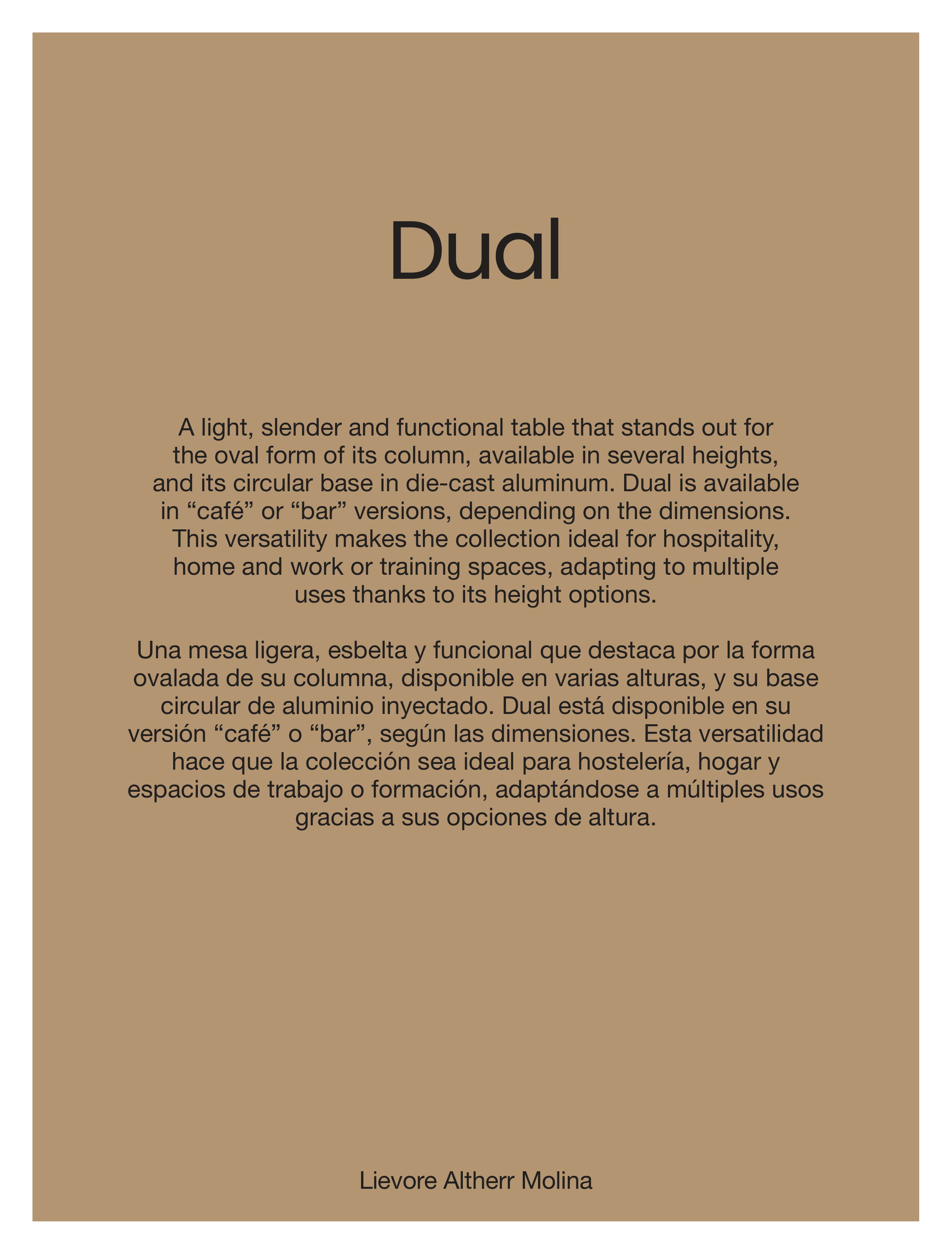 Dual

A light, slender and functional table that stands out for the oval form of its column, available in several heights, and its circular base in die-cast aluminum. Dual is available in "café" or "bar" versions, depending on the dimensions. This versatility makes the collection ideal for hospitality, home and work or training spaces, adapting to multiple uses thanks to its height options.

Una mesa ligera, esbelta y funcional que destaca por la forma ovalada de su columna, disponible en varias alturas, y su base circular de aluminio inyectado. Dual está disponible en su versión "café" o "bar", según las dimensiones. Esta versatilidad hace que la colección sea ideal para hostelería, hogar y espacios de trabajo o formación, adaptándose a múltiples usos gracias a sus opciones de altura.

Lievore Altherr Molina